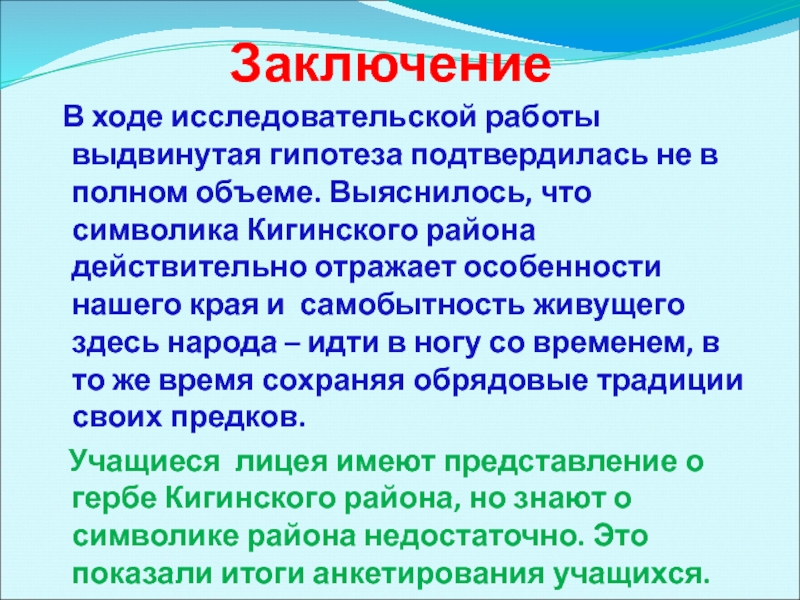 Заключение

В ходе исследовательской работы выдвинутая гипотеза подтвердилась не в полном объеме. Выяснилось, что символика Кигинского района действительно отражает особенности нашего края и самобытность живущего здесь народа – идти в ногу со временем, в то же время сохраняя обрядовые традиции своих предков.

Учащиеся лицея имеют представление о гербе Кигинского района, но знают о символике района недостаточно. Это показали итоги анкетирования учащихся.